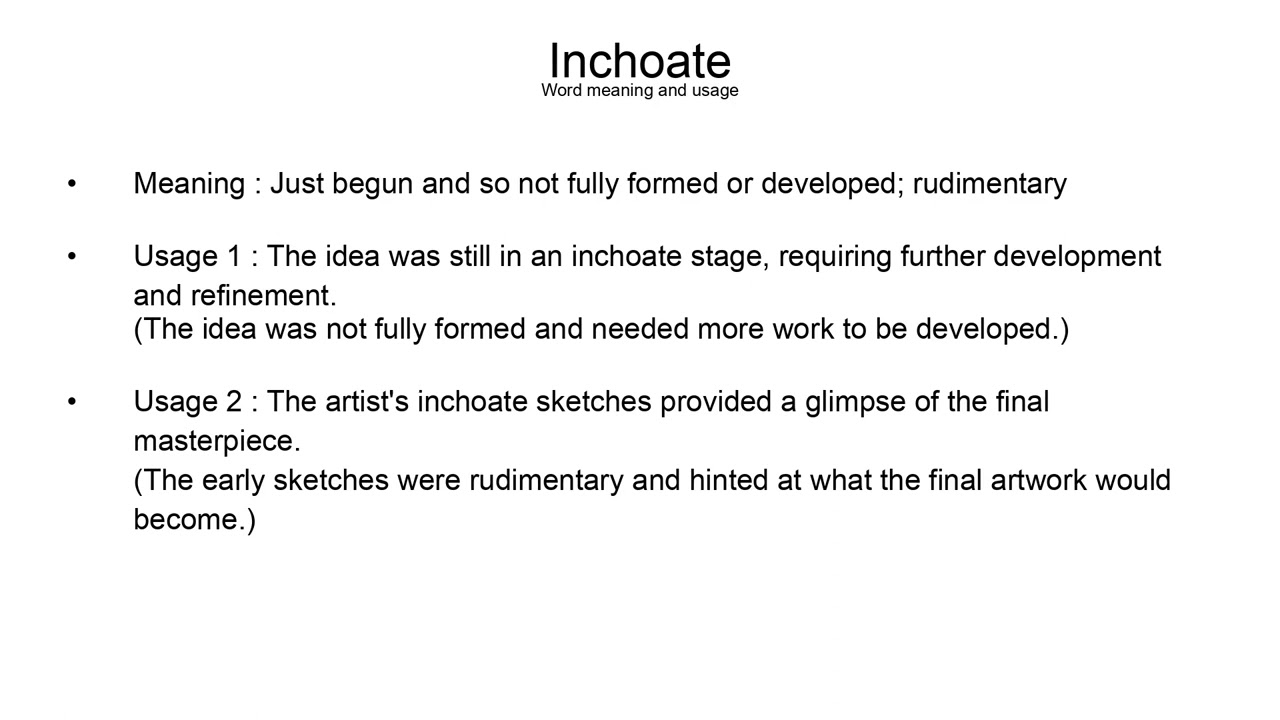 Inchoate
Word meaning and usage

• Meaning : Just begun and so not fully formed or developed; rudimentary

• Usage 1 : The idea was still in an inchoate stage, requiring further development and refinement.
(The idea was not fully formed and needed more work to be developed.)

• Usage 2 : The artist's inchoate sketches provided a glimpse of the final masterpiece.
(The early sketches were rudimentary and hinted at what the final artwork would become.)